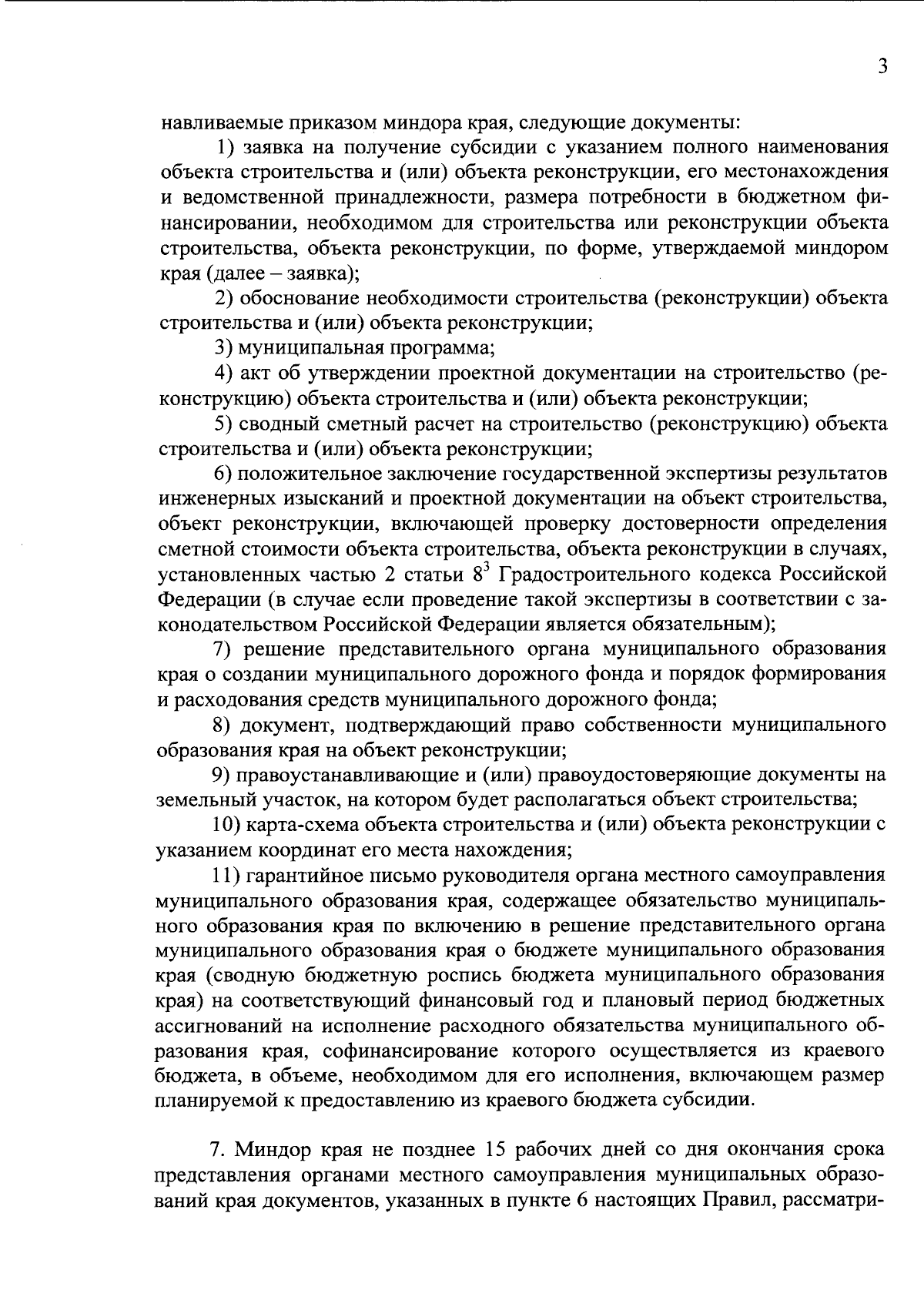 3

навливаемые приказом миндора края, следующие документы:

1) заявка на получение субсидии с указанием полного наименования объекта строительства и (или) объекта реконструкции, его местонахождения и ведомственной принадлежности, размера потребности в бюджетном финансировании, необходимом для строительства или реконструкции объекта строительства, объекта реконструкции, по форме, утверждаемой миндором края (далее – заявка);

2) обоснование необходимости строительства (реконструкции) объекта строительства и (или) объекта реконструкции;

3) муниципальная программа;

4) акт об утверждении проектной документации на строительство (реконструкцию) объекта строительства и (или) объекта реконструкции;

5) сводный сметный расчет на строительство (реконструкцию) объекта строительства и (или) объекта реконструкции;

6) положительное заключение государственной экспертизы результатов инженерных изысканий и проектной документации на объект строительства, объект реконструкции, включающей проверку достоверности определения сметной стоимости объекта строительства, объекта реконструкции в случаях, установленных частью 2 статьи $8^3$ Градостроительного кодекса Российской Федерации (в случае если проведение такой экспертизы в соответствии с законодательством Российской Федерации является обязательным);

7) решение представительного органа муниципального образования края о создании муниципального дорожного фонда и порядок формирования и расходования средств муниципального дорожного фонда;

8) документ, подтверждающий право собственности муниципального образования края на объект реконструкции;

9) правоустанавливающие и (или) правоудостоверяющие документы на земельный участок, на котором будет располагаться объект строительства;

10) карта-схема объекта строительства и (или) объекта реконструкции с указанием координат его места нахождения;

11) гарантийное письмо руководителя органа местного самоуправления муниципального образования края, содержащее обязательство муниципального образования края по включению в решение представительного органа муниципального образования края о бюджете муниципального образования края (сводную бюджетную роспись бюджета муниципального образования края) на соответствующий финансовый год и плановый период бюджетных ассигнований на исполнение расходного обязательства муниципального образования края, софинансирование которого осуществляется из краевого бюджета, в объеме, необходимом для его исполнения, включающем размер планируемой к предоставлению из краевого бюджета субсидии.

7. Миндор края не позднее 15 рабочих дней со дня окончания срока представления органами местного самоуправления муниципальных образований края документов, указанных в пункте 6 настоящих Правил, рассматри-